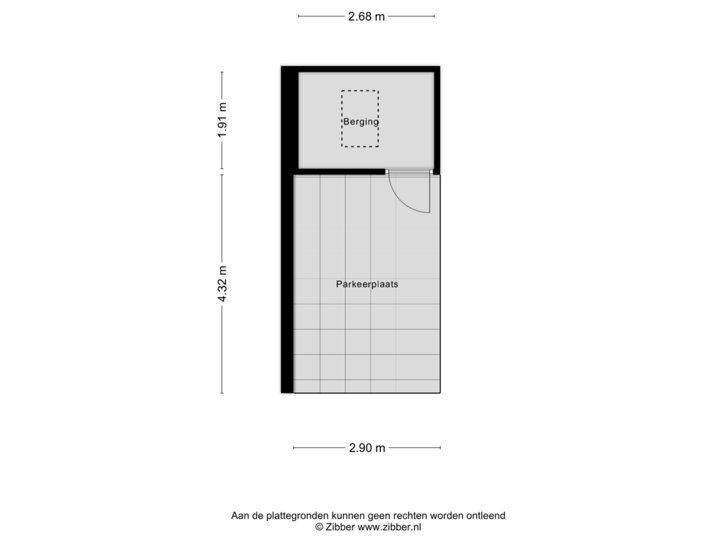 2.68 m

1.91 m

Berging

4.32 m

Parkeerplaats

2.90 m

Aan de plattegronden kunnen geen rechten worden ontleend
© Zibber www.zibber.nl